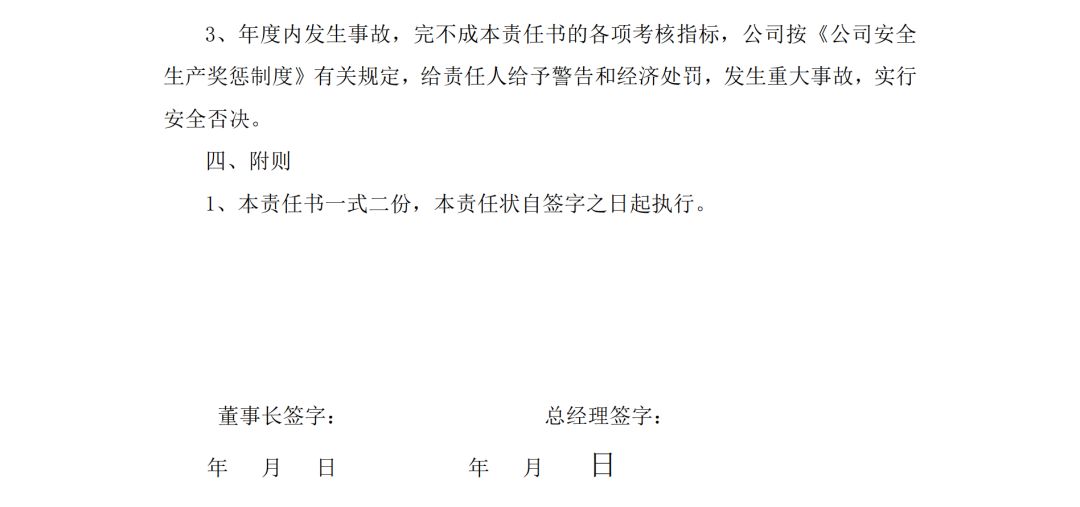 3、年度内发生事故，完不成本责任书的各项考核指标，公司按《公司安全生产奖惩制度》有关规定，给责任人给予警告和经济处罚，发生重大事故，实行安全否决。

四、附则

1、本责任书一式二份，本责任状自签字之日起执行。

董事长签字： 总经理签字：

年 月 日 年 月 日